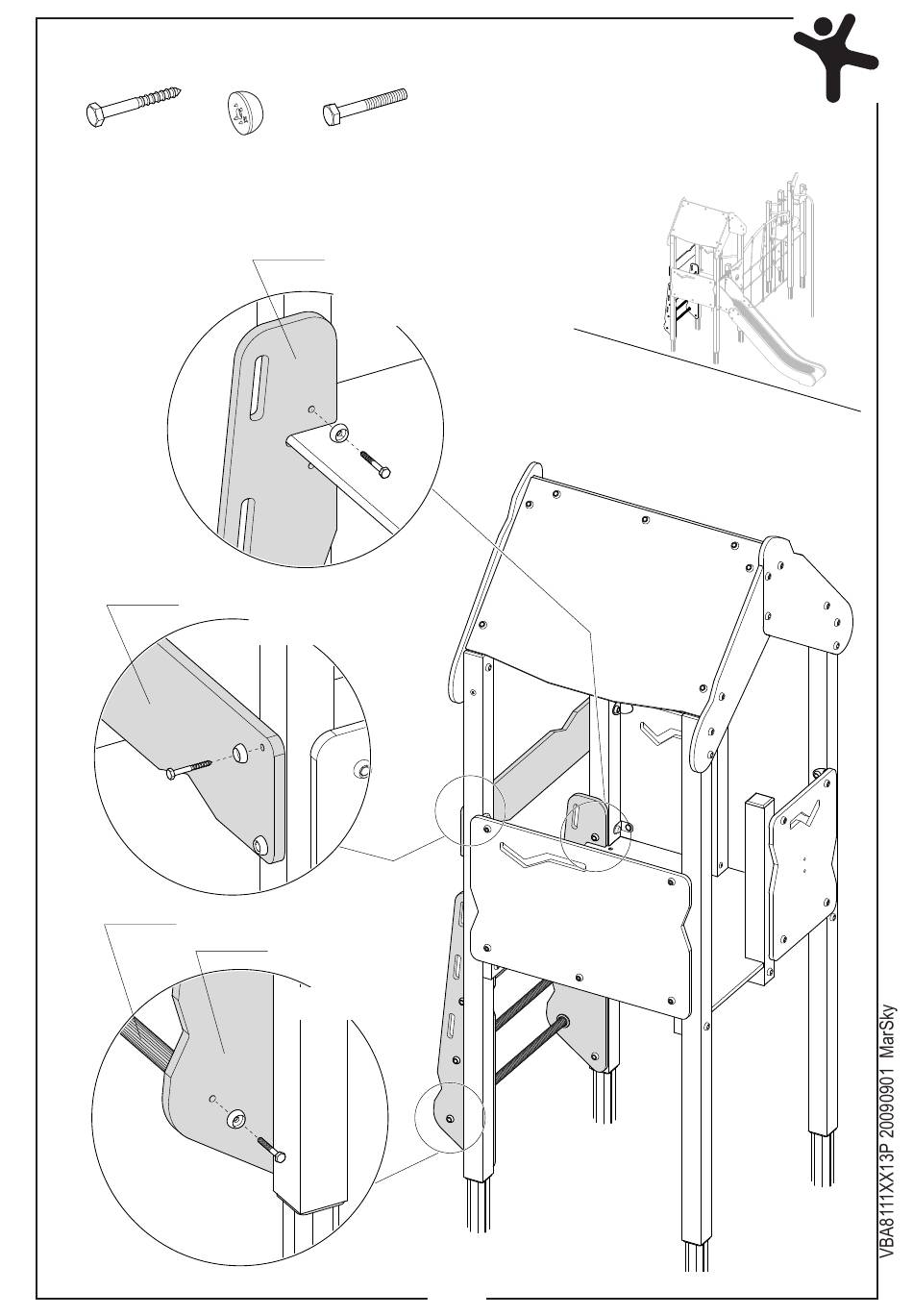 VBA8111XX13P 20090901 MarSky